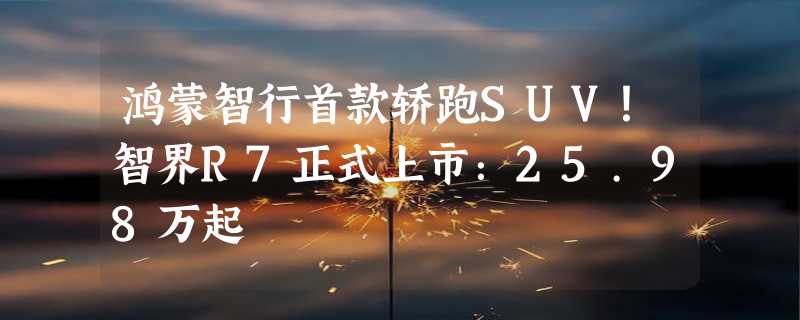 鸿蒙智行首款轿跑SUV！智界R7正式上市：25.98万起